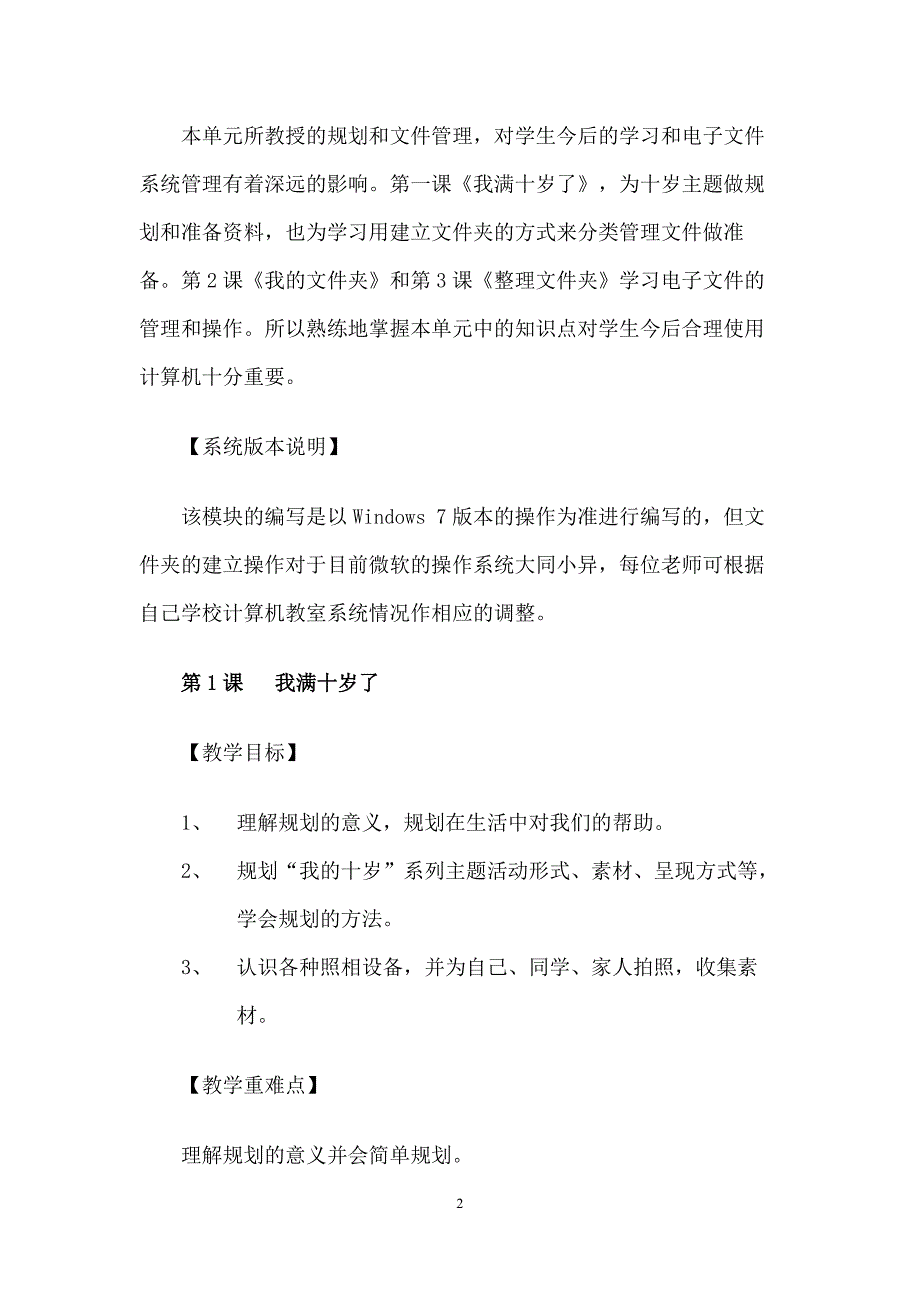 本单元所教授的规划和文件管理，对学生今后的学习和电子文件系统管理有着深远的影响。第一课《我满十岁了》，为十岁主题做规划和准备资料，也为学习用建立文件夹的方式来分类管理文件做准备。第 2 课《我的文件夹》和第 3 课《整理文件夹》学习电子文件的管理和操作。所以熟练地掌握本单元中的知识点对学生今后合理使用计算机十分重要。

【系统版本说明】

该模块的编写是以 Windows 7 版本的操作为准进行编写的，但文件夹的建立操作对于目前微软的操作系统大同小异，每位老师可根据自己学校计算机教室系统情况作相应的调整。

第 1 课　我满十岁了

【教学目标】

1、　理解规划的意义，规划在生活中对我们的帮助。

2、　规划“我的十岁”系列主题活动形式、素材、呈现方式等，学会规划的方法。

3、　认识各种照相设备，并为自己、同学、家人拍照，收集素材。

【教学重难点】

理解规划的意义并会简单规划。

2